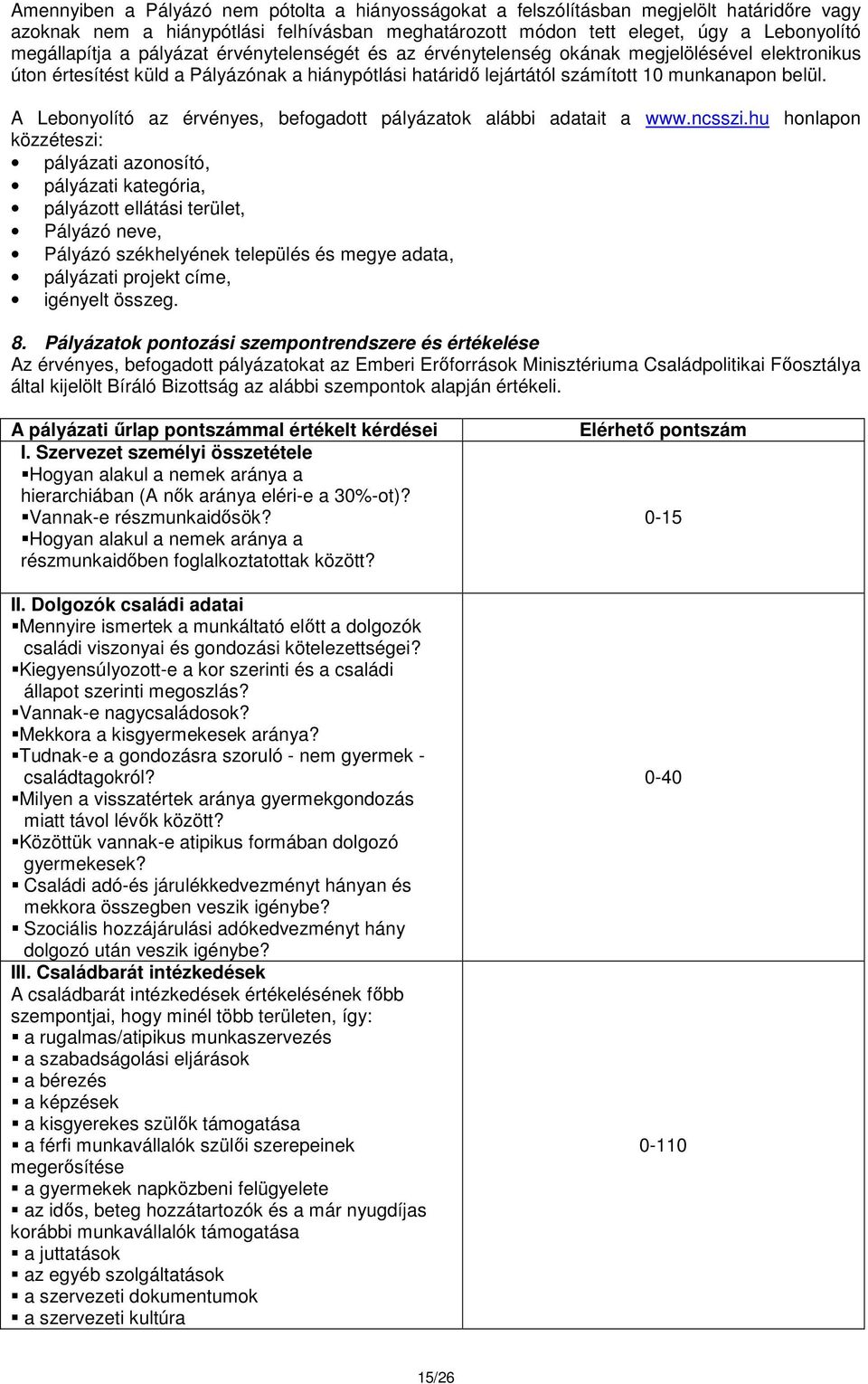 Amennyiben a Pályázó nem pótolta a hiányosságokat a felszólításban megjelölt határidőre vagy azoknak nem a hiánypótlási felhívásban meghatározott módon tett eleget, úgy a Lebonyolító megállapítja a pályázat érvénytelenségét és az érvénytelenség okának megjelölésével elektronikus úton értesítést küld a Pályázónak a hiánypótlási határidő lejártától számított 10 munkanapon belül.

A Lebonyolító az érvényes, befogadott pályázatok alábbi adatait a www.ncsszi.hu honlapon közzéteszi:
• pályázati azonosító,
• pályázati kategória,
• pályázott ellátási terület,
• Pályázó neve,
• Pályázó székhelyének település és megye adata,
• pályázati projekt címe,
• igényelt összeg.

8. Pályázatok pontozási szempontrendszere és értékelése
Az érvényes, befogadott pályázatokat az Emberi Erőforrások Minisztériuma Családpolitikai Főosztálya által kijelölt Bíráló Bizottság az alábbi szempontok alapján értékeli.

| A pályázati űrlap pontszámmal értékelt kérdései | Elérhető pontszám |
|---|---|
| I. Szervezet személyi összetétele ▪Hogyan alakul a nemek aránya a hierarchiában (A nők aránya eléri-e a 30%-ot)? ▪Vannak-e részmunkaidősök? ▪Hogyan alakul a nemek aránya a részmunkaidőben foglalkoztatottak között? | 0-15 |
| II. Dolgozók családi adatai ▪Mennyire ismertek a munkáltató előtt a dolgozók családi viszonyai és gondozási kötelezettségei? ▪Kiegyensúlyozott-e a kor szerinti és a családi állapot szerinti megoszlás? ▪Vannak-e nagycsaládosok? ▪Mekkora a kisgyermekesek aránya? ▪Tudnak-e a gondozásra szoruló - nem gyermek - családtagokról? ▪Milyen a visszatértek aránya gyermekgondozás miatt távol lévők között? ▪Közöttük vannak-e atipikus formában dolgozó gyermekesek? ▪ Családi adó-és járulékkedvezményt hányan és mekkora összegben veszik igénybe? ▪ Szociális hozzájárulási adókedvezményt hány dolgozó után veszik igénybe? | 0-40 |
| III. Családbarát intézkedések A családbarát intézkedések értékelésének főbb szempontjai, hogy minél több területen, így: ▪ a rugalmas/atipikus munkaszervezés ▪ a szabadságolási eljárások ▪ a bérezés ▪ a képzések ▪ a kisgyerekes szülők támogatása ▪ a férfi munkavállalók szülői szerepeinek megerősítése ▪ a gyermekek napközbeni felügyelete ▪ az idős, beteg hozzátartozók és a már nyugdíjas korábbi munkavállalók támogatása ▪ a juttatások ▪ az egyéb szolgáltatások ▪ a szervezeti dokumentumok ▪ a szervezeti kultúra | 0-110 |

15/26